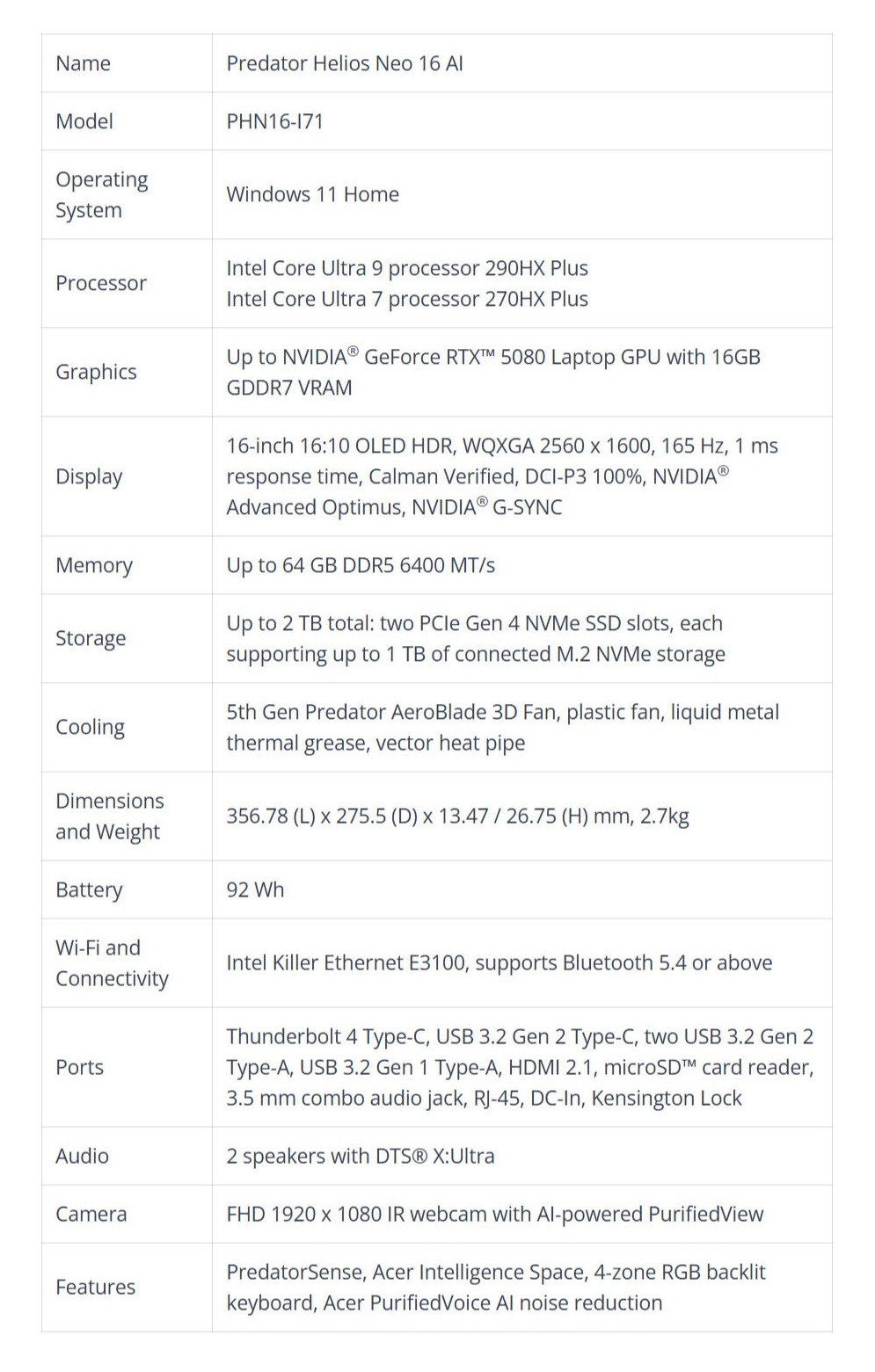 | Name | Predator Helios Neo 16 AI |
|---|---|
| Model | PHN16-I71 |
| Operating System | Windows 11 Home |
| Processor | Intel Core Ultra 9 processor 290HX Plus Intel Core Ultra 7 processor 270HX Plus |
| Graphics | Up to NVIDIA® GeForce RTX™ 5080 Laptop GPU with 16GB GDDR7 VRAM |
| Display | 16-inch 16:10 OLED HDR, WQXGA 2560 x 1600, 165 Hz, 1 ms response time, Calman Verified, DCI-P3 100%, NVIDIA® Advanced Optimus, NVIDIA® G-SYNC |
| Memory | Up to 64 GB DDR5 6400 MT/s |
| Storage | Up to 2 TB total: two PCIe Gen 4 NVMe SSD slots, each supporting up to 1 TB of connected M.2 NVMe storage |
| Cooling | 5th Gen Predator AeroBlade 3D Fan, plastic fan, liquid metal thermal grease, vector heat pipe |
| Dimensions and Weight | 356.78 (L) x 275.5 (D) x 13.47 / 26.75 (H) mm, 2.7kg |
| Battery | 92 Wh |
| Wi-Fi and Connectivity | Intel Killer Ethernet E3100, supports Bluetooth 5.4 or above |
| Ports | Thunderbolt 4 Type-C, USB 3.2 Gen 2 Type-C, two USB 3.2 Gen 2 Type-A, USB 3.2 Gen 1 Type-A, HDMI 2.1, microSD™ card reader, 3.5 mm combo audio jack, RJ-45, DC-In, Kensington Lock |
| Audio | 2 speakers with DTS® X:Ultra |
| Camera | FHD 1920 x 1080 IR webcam with AI-powered PurifiedView |
| Features | PredatorSense, Acer Intelligence Space, 4-zone RGB backlit keyboard, Acer PurifiedVoice AI noise reduction |